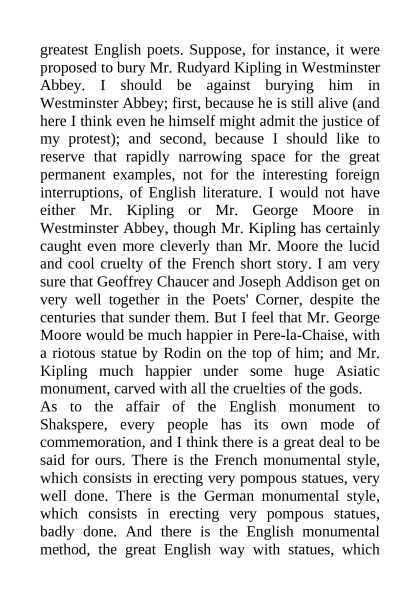 greatest English poets. Suppose, for instance, it were proposed to bury Mr. Rudyard Kipling in Westminster Abbey. I should be against burying him in Westminster Abbey; first, because he is still alive (and here I think even he himself might admit the justice of my protest); and second, because I should like to reserve that rapidly narrowing space for the great permanent examples, not for the interesting foreign interruptions, of English literature. I would not have either Mr. Kipling or Mr. George Moore in Westminster Abbey, though Mr. Kipling has certainly caught even more cleverly than Mr. Moore the lucid and cool cruelty of the French short story. I am very sure that Geoffrey Chaucer and Joseph Addison get on very well together in the Poets' Corner, despite the centuries that sunder them. But I feel that Mr. George Moore would be much happier in Pere-la-Chaise, with a riotous statue by Rodin on the top of him; and Mr. Kipling much happier under some huge Asiatic monument, carved with all the cruelties of the gods.
As to the affair of the English monument to Shakspere, every people has its own mode of commemoration, and I think there is a great deal to be said for ours. There is the French monumental style, which consists in erecting very pompous statues, very well done. There is the German monumental style, which consists in erecting very pompous statues, badly done. And there is the English monumental method, the great English way with statues, which